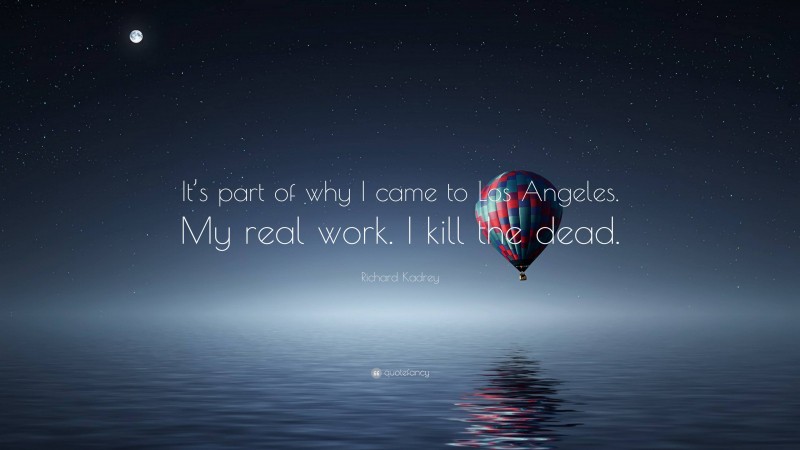 It's part of why I came to Los Angeles. My real work. I kill the dead.

Richard Kadrey

quotefancy